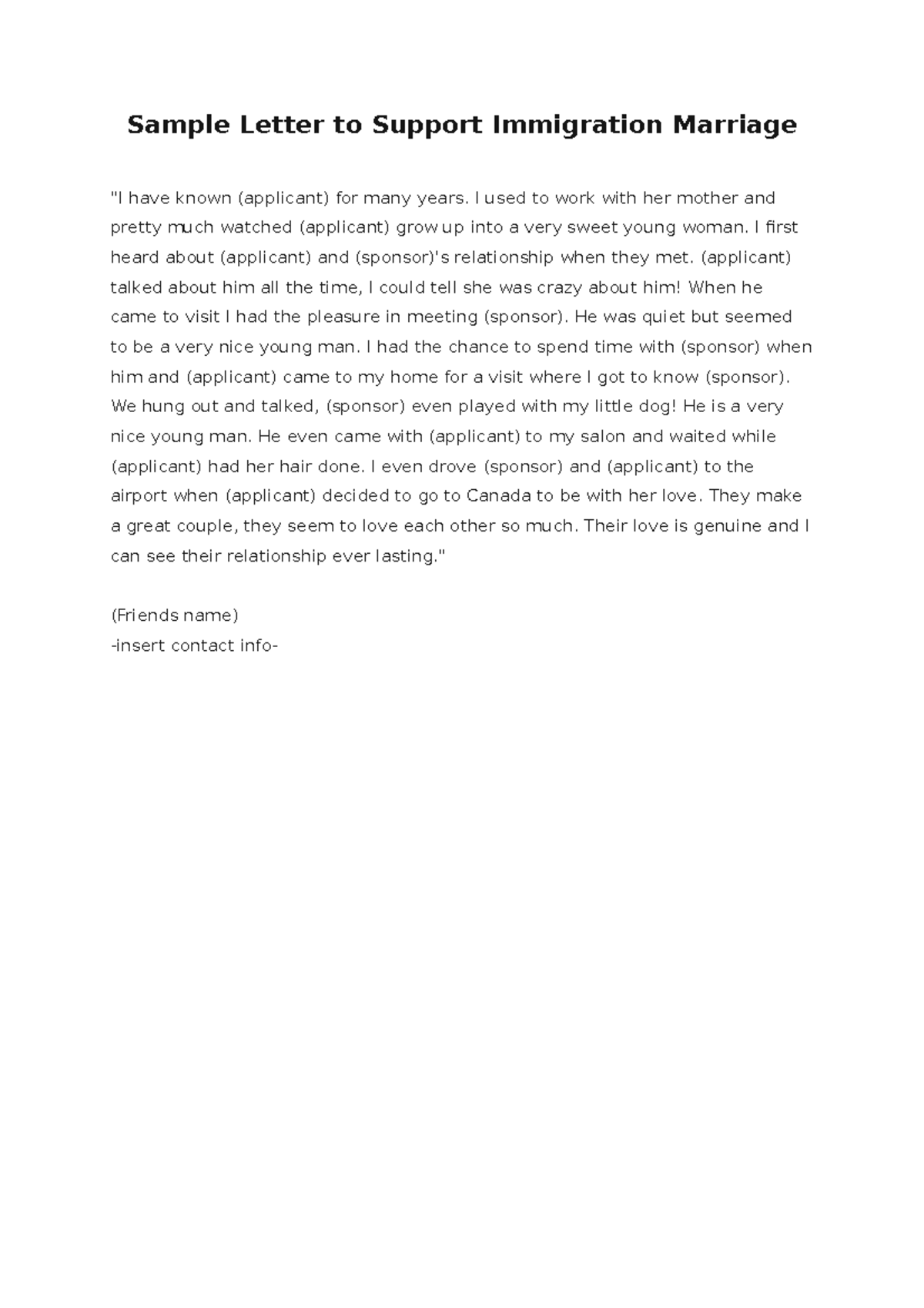 Sample Letter to Support Immigration Marriage

"I have known (applicant) for many years. I used to work with her mother and pretty much watched (applicant) grow up into a very sweet young woman. I first heard about (applicant) and (sponsor)'s relationship when they met. (applicant) talked about him all the time, I could tell she was crazy about him! When he came to visit I had the pleasure in meeting (sponsor). He was quiet but seemed to be a very nice young man. I had the chance to spend time with (sponsor) when him and (applicant) came to my home for a visit where I got to know (sponsor). We hung out and talked, (sponsor) even played with my little dog! He is a very nice young man. He even came with (applicant) to my salon and waited while (applicant) had her hair done. I even drove (sponsor) and (applicant) to the airport when (applicant) decided to go to Canada to be with her love. They make a great couple, they seem to love each other so much. Their love is genuine and I can see their relationship ever lasting."

(Friends name)
-insert contact info-